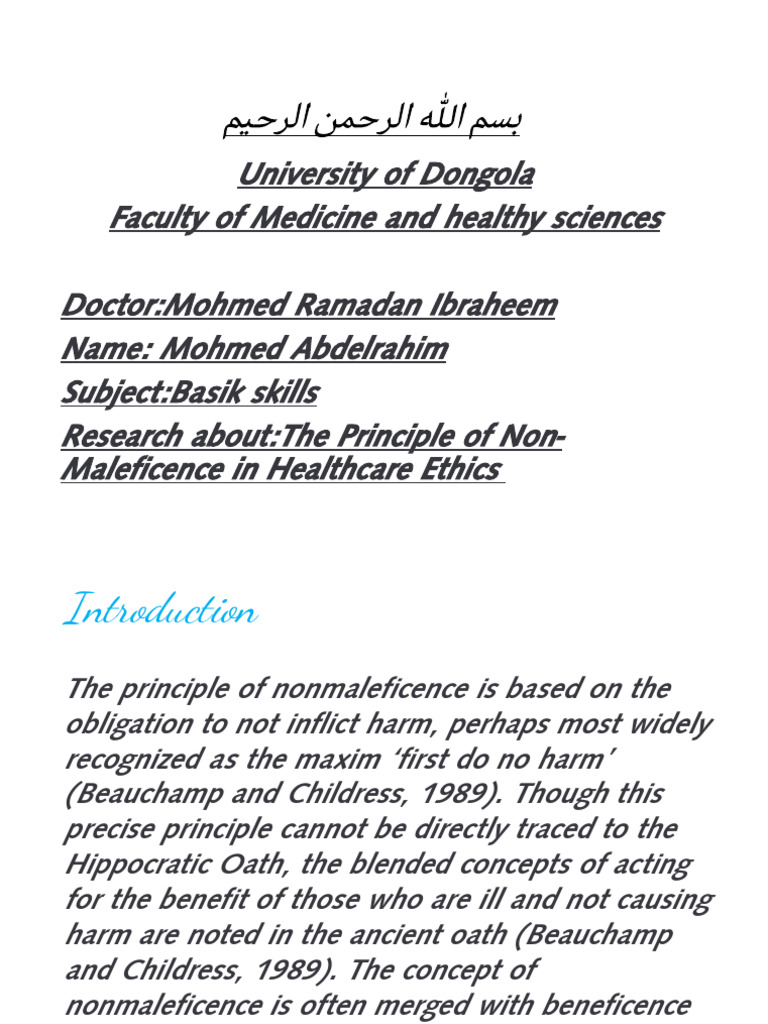 بسم الله الرحمن الرحيم

University of Dongola
Faculty of Medicine and healthy sciences

Doctor:Mohmed Ramadan Ibraheem
Name: Mohmed Abdelrahim
Subject:Basik skills
Research about:The Principle of Non-Maleficence in Healthcare Ethics

Introduction

The principle of nonmaleficence is based on the obligation to not inflict harm, perhaps most widely recognized as the maxim 'first do no harm' (Beauchamp and Childress, 1989). Though this precise principle cannot be directly traced to the Hippocratic Oath, the blended concepts of acting for the benefit of those who are ill and not causing harm are noted in the ancient oath (Beauchamp and Childress, 1989). The concept of nonmaleficence is often merged with beneficence